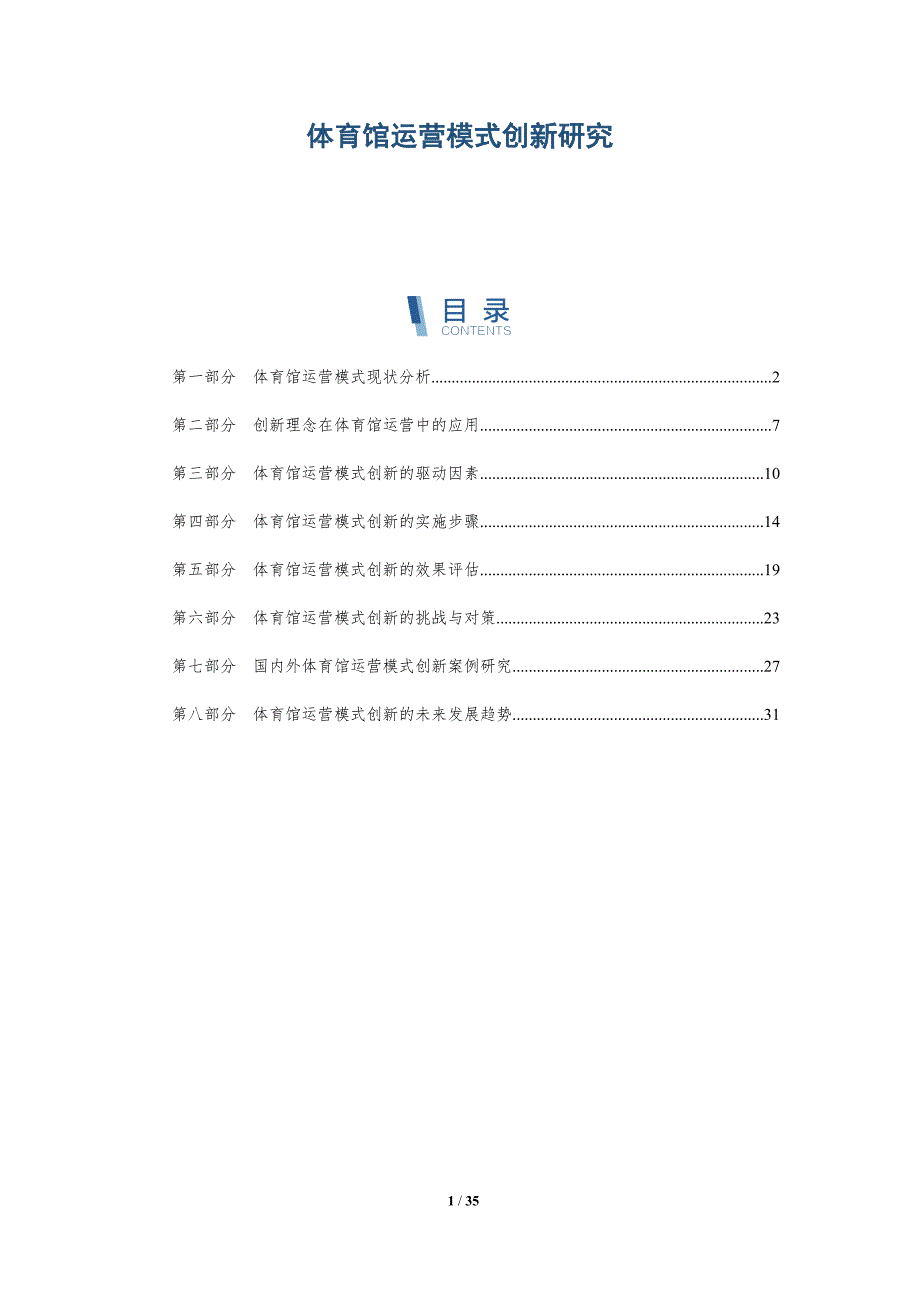 体育馆运营模式创新研究

目录
CONTENTS

第一部分 体育馆运营模式现状分析 2

第二部分 创新理念在体育馆运营中的应用 7

第三部分 体育馆运营模式创新的驱动因素 10

第四部分 体育馆运营模式创新的实施步骤 14

第五部分 体育馆运营模式创新的效果评估 19

第六部分 体育馆运营模式创新的挑战与对策 23

第七部分 国内外体育馆运营模式创新案例研究 27

第八部分 体育馆运营模式创新的未来发展趋势 31

1 / 35